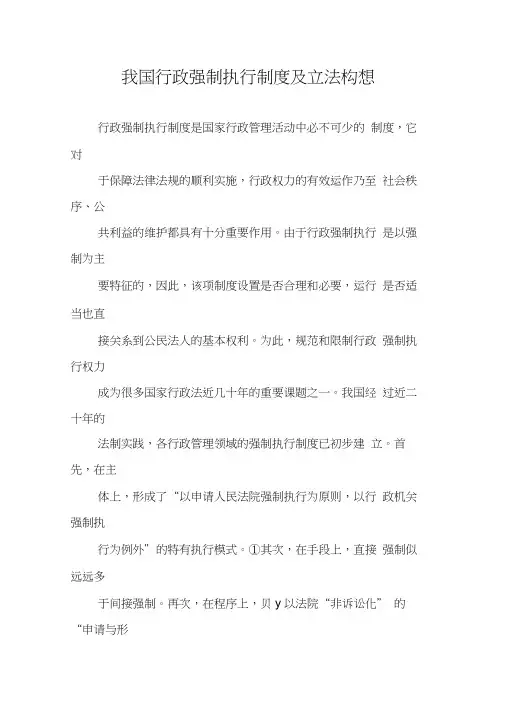 我国行政强制执行制度及立法构想

行政强制执行制度是国家行政管理活动中必不可少的 制度，它对

于保障法律法规的顺利实施，行政权力的有效运作乃至 社会秩序、公

共利益的维护都具有十分重要作用。由于行政强制执行 是以强制为主

要特征的，因此，该项制度设置是否合理和必要，运行 是否适当也直

接关系到公民法人的基本权利。为此，规范和限制行政 强制执行权力

成为很多国家行政法近几十年的重要课题之一。我国经 过近二十年的

法制实践，各行政管理领域的强制执行制度已初步建 立。首先，在主

体上，形成了“以申请人民法院强制执行为原则，以行 政机关强制执

行为例外”的特有执行模式。①其次，在手段上，直接 强制似远远多

于间接强制。再次，在程序上，贝 y 以法院“非诉讼化” 的“申请与形